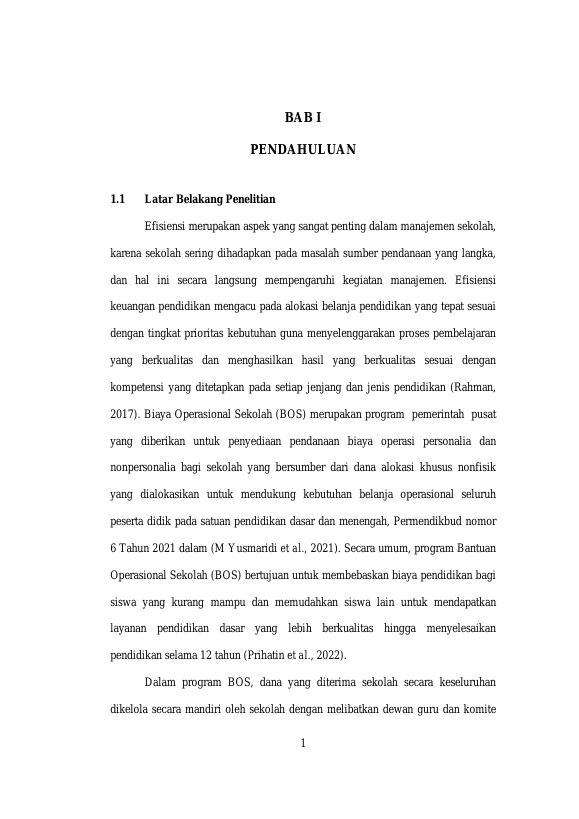 BAB I

PENDAHULUAN

1.1 Latar Belakang Penelitian

Efisiensi merupakan aspek yang sangat penting dalam manajemen sekolah, karena sekolah sering dihadapkan pada masalah sumber pendanaan yang langka, dan hal ini secara langsung mempengaruhi kegiatan manajemen. Efisiensi keuangan pendidikan mengacu pada alokasi belanja pendidikan yang tepat sesuai dengan tingkat prioritas kebutuhan guna menyelenggarakan proses pembelajaran yang berkualitas dan menghasilkan hasil yang berkualitas sesuai dengan kompetensi yang ditetapkan pada setiap jenjang dan jenis pendidikan (Rahman, 2017). Biaya Operasional Sekolah (BOS) merupakan program pemerintah pusat yang diberikan untuk penyediaan pendanaan biaya operasi personalia dan nonpersonalia bagi sekolah yang bersumber dari dana alokasi khusus nonfisik yang dialokasikan untuk mendukung kebutuhan belanja operasional seluruh peserta didik pada satuan pendidikan dasar dan menengah, Permendikbud nomor 6 Tahun 2021 dalam (M Yusmaridi et al., 2021). Secara umum, program Bantuan Operasional Sekolah (BOS) bertujuan untuk membebaskan biaya pendidikan bagi siswa yang kurang mampu dan memudahkan siswa lain untuk mendapatkan layanan pendidikan dasar yang lebih berkualitas hingga menyelesaikan pendidikan selama 12 tahun (Prihatin et al., 2022).

Dalam program BOS, dana yang diterima sekolah secara keseluruhan dikelola secara mandiri oleh sekolah dengan melibatkan dewan guru dan komite

1